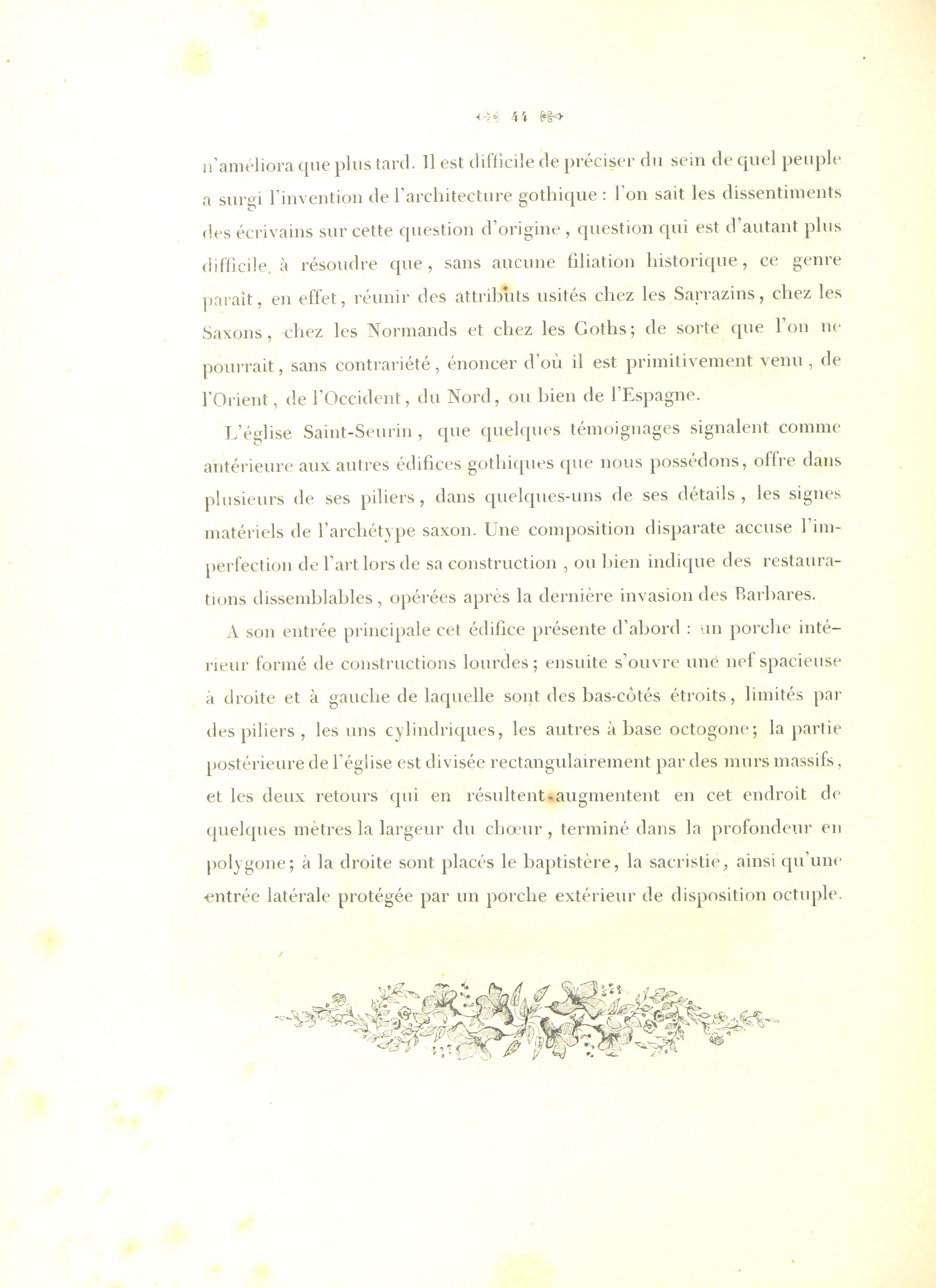 44

n'améliora que plus tard. Il est difficile de préciser du sein de quel peuple a surgi l'invention de l'architecture gothique : l'on sait les dissentiments des écrivains sur cette question d'origine, question qui est d'autant plus difficile à résoudre que, sans aucune filiation historique, ce genre paraît, en effet, réunir des attributs usités chez les Sarrazins, chez les Saxons, chez les Normands et chez les Goths; de sorte que l'on ne pourrait, sans contrariété, énoncer d'où il est primitivement venu, de l'Orient, de l'Occident, du Nord, ou bien de l'Espagne.

L'église Saint-Seurin, que quelques témoignages signalent comme antérieure aux autres édifices gothiques que nous possédons, offre dans plusieurs de ses piliers, dans quelques-uns de ses détails, les signes matériels de l'archétype saxon. Une composition disparate accuse l'imperfection de l'art lors de sa construction, ou bien indique des restaurations dissemblables, opérées après la dernière invasion des Barbares.

A son entrée principale cet édifice présente d'abord : un porche intérieur formé de constructions lourdes; ensuite s'ouvre une nef spacieuse à droite et à gauche de laquelle sont des bas-côtés étroits, limités par des piliers, les uns cylindriques, les autres à base octogone; la partie postérieure de l'église est divisée rectangulairement par des murs massifs, et les deux retours qui en résultent augmentent en cet endroit de quelques mètres la largeur du chœur, terminé dans la profondeur en polygone; à la droite sont placés le baptistère, la sacristie, ainsi qu'une entrée latérale protégée par un porche extérieur de disposition octuple.